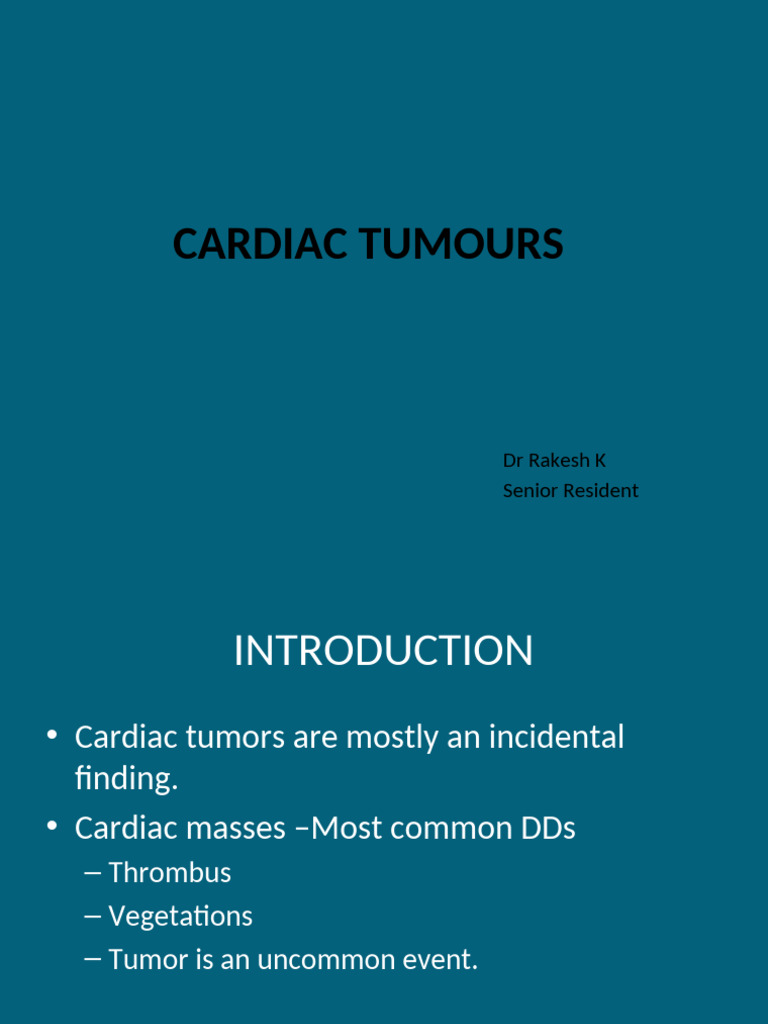 CARDIAC TUMOURS

Dr Rakesh K
Senior Resident

INTRODUCTION

• Cardiac tumors are mostly an incidental finding.
• Cardiac masses –Most common DDs
– Thrombus
– Vegetations
– Tumor is an uncommon event.